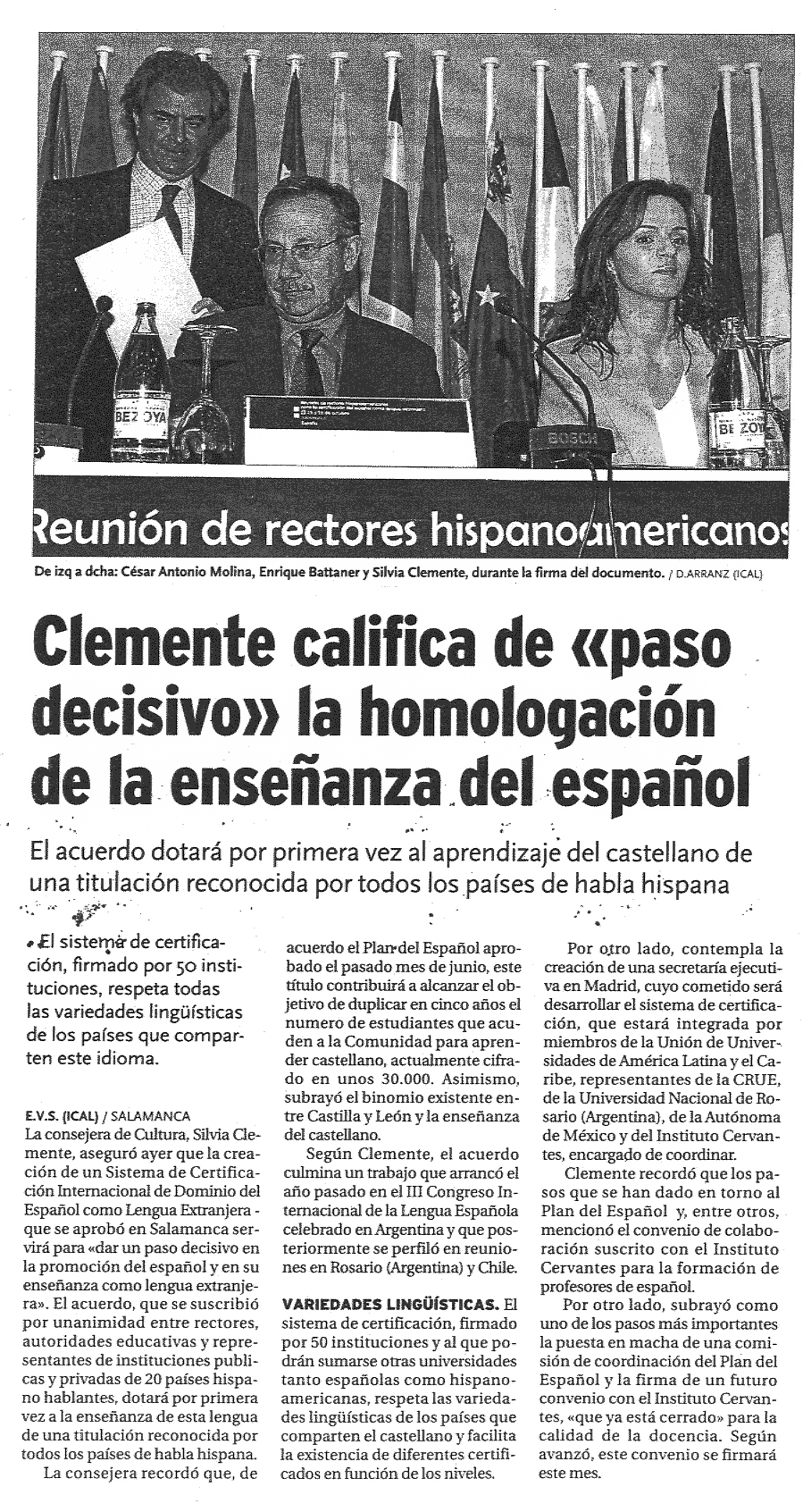 BEZOYA

BOSCH

BEZOYA

Reunión de rectores hispanoamericanos

De izq a dcha: César Antonio Molina, Enrique Battaner y Silvia Clemente, durante la firma del documento. / D.ARRANZ (ICAL)

Clemente califica de «paso decisivo» la homologación de la enseñanza del español

El acuerdo dotará por primera vez al aprendizaje del castellano de una titulación reconocida por todos los países de habla hispana

• El sistema de certificación, firmado por 50 instituciones, respeta todas las variedades lingüísticas de los países que comparten este idioma.

E.V.S. (ICAL) / SALAMANCA
La consejera de Cultura, Silvia Clemente, aseguró ayer que la creación de un Sistema de Certificación Internacional de Dominio del Español como Lengua Extranjera - que se aprobó en Salamanca servirá para «dar un paso decisivo en la promoción del español y en su enseñanza como lengua extranjera». El acuerdo, que se suscribió por unanimidad entre rectores, autoridades educativas y representantes de instituciones publicas y privadas de 20 países hispano hablantes, dotará por primera vez a la enseñanza de esta lengua de una titulación reconocida por todos los países de habla hispana.

La consejera recordó que, de acuerdo el Plan del Español aprobado el pasado mes de junio, este título contribuirá a alcanzar el objetivo de duplicar en cinco años el numero de estudiantes que acuden a la Comunidad para aprender castellano, actualmente cifrado en unos 30.000. Asimismo, subrayó el binomio existente entre Castilla y León y la enseñanza del castellano.

Según Clemente, el acuerdo culmina un trabajo que arrancó el año pasado en el III Congreso Internacional de la Lengua Española celebrado en Argentina y que posteriormente se perfiló en reuniones en Rosario (Argentina) y Chile.

VARIEDADES LINGÜÍSTICAS. El sistema de certificación, firmado por 50 instituciones y al que podrán sumarse otras universidades tanto españolas como hispanoamericanas, respeta las variedades lingüísticas de los países que comparten el castellano y facilita la existencia de diferentes certificados en función de los niveles.

Por otro lado, contempla la creación de una secretaría ejecutiva en Madrid, cuyo cometido será desarrollar el sistema de certificación, que estará integrada por miembros de la Unión de Universidades de América Latina y el Caribe, representantes de la CRUE, de la Universidad Nacional de Rosario (Argentina), de la Autónoma de México y del Instituto Cervantes, encargado de coordinar.

Clemente recordó que los pasos que se han dado en torno al Plan del Español y, entre otros, mencionó el convenio de colaboración suscrito con el Instituto Cervantes para la formación de profesores de español.

Por otro lado, subrayó como uno de los pasos más importantes la puesta en macha de una comisión de coordinación del Plan del Español y la firma de un futuro convenio con el Instituto Cervantes, «que ya está cerrado» para la calidad de la docencia. Según avanzó, este convenio se firmará este mes.